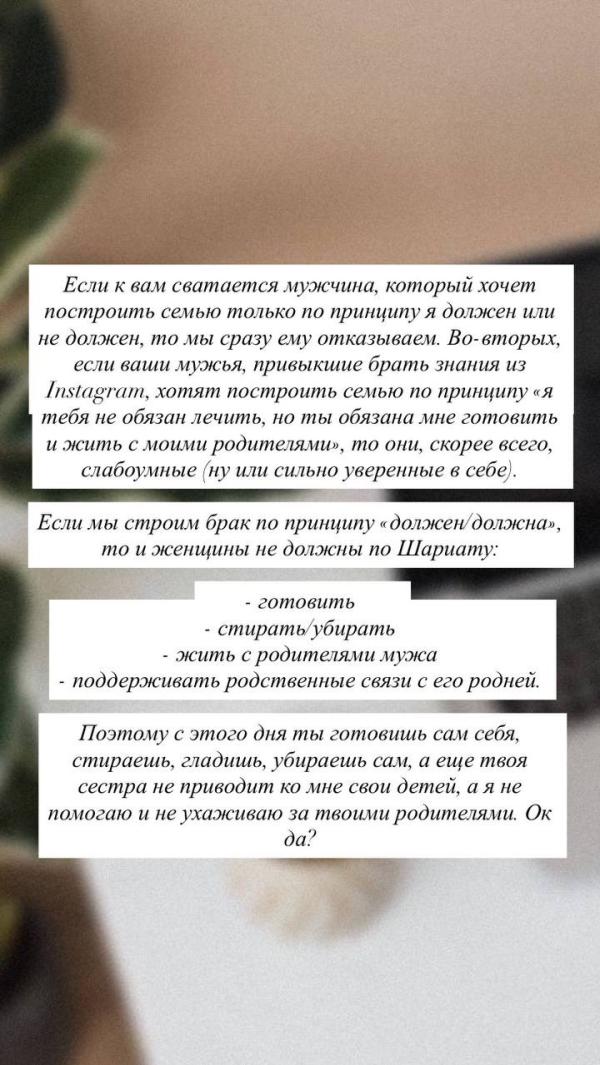 Если к вам сватается мужчина, который хочет построить семью только по принципу я должен или не должен, то мы сразу ему отказываем. Во-вторых, если ваши мужья, привыкшие брать знания из Instagram, хотят построить семью по принципу «я тебя не обязан лечить, но ты обязана мне готовить и жить с моими родителями», то они, скорее всего, слабоумные (ну или сильно уверенные в себе).

Если мы строим брак по принципу «должен/должна», то и женщины не должны по Шариату:

- готовить
- стирать/убирать
- жить с родителями мужа
- поддерживать родственные связи с его родней.

Поэтому с этого дня ты готовишь сам себя, стираешь, гладишь, убираешь сам, а еще твоя сестра не приводит ко мне свои детей, а я не помогаю и не ухаживаю за твоими родителями. Ок да?